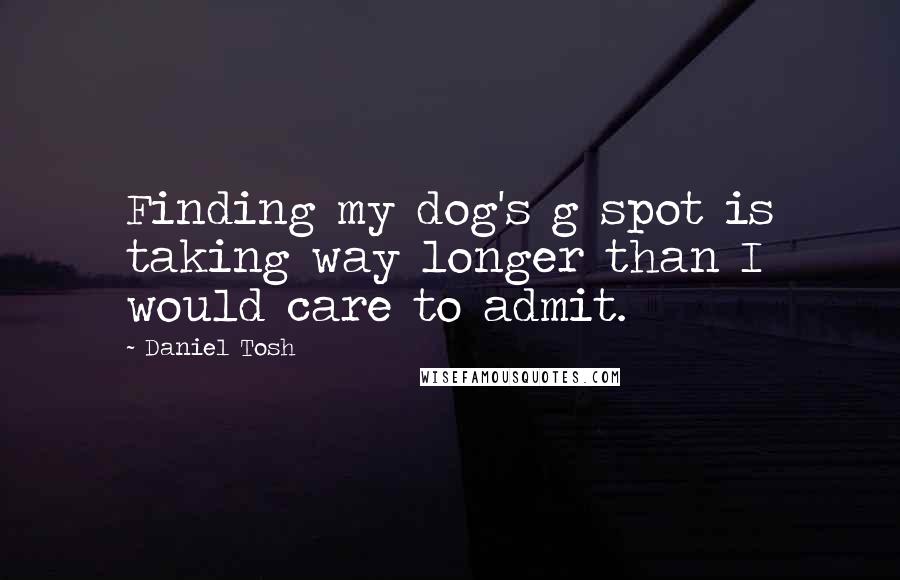 Finding my dog's g spot is taking way longer than I would care to admit.

~ Daniel Tosh

WISEFAMOUSQUOTES.COM